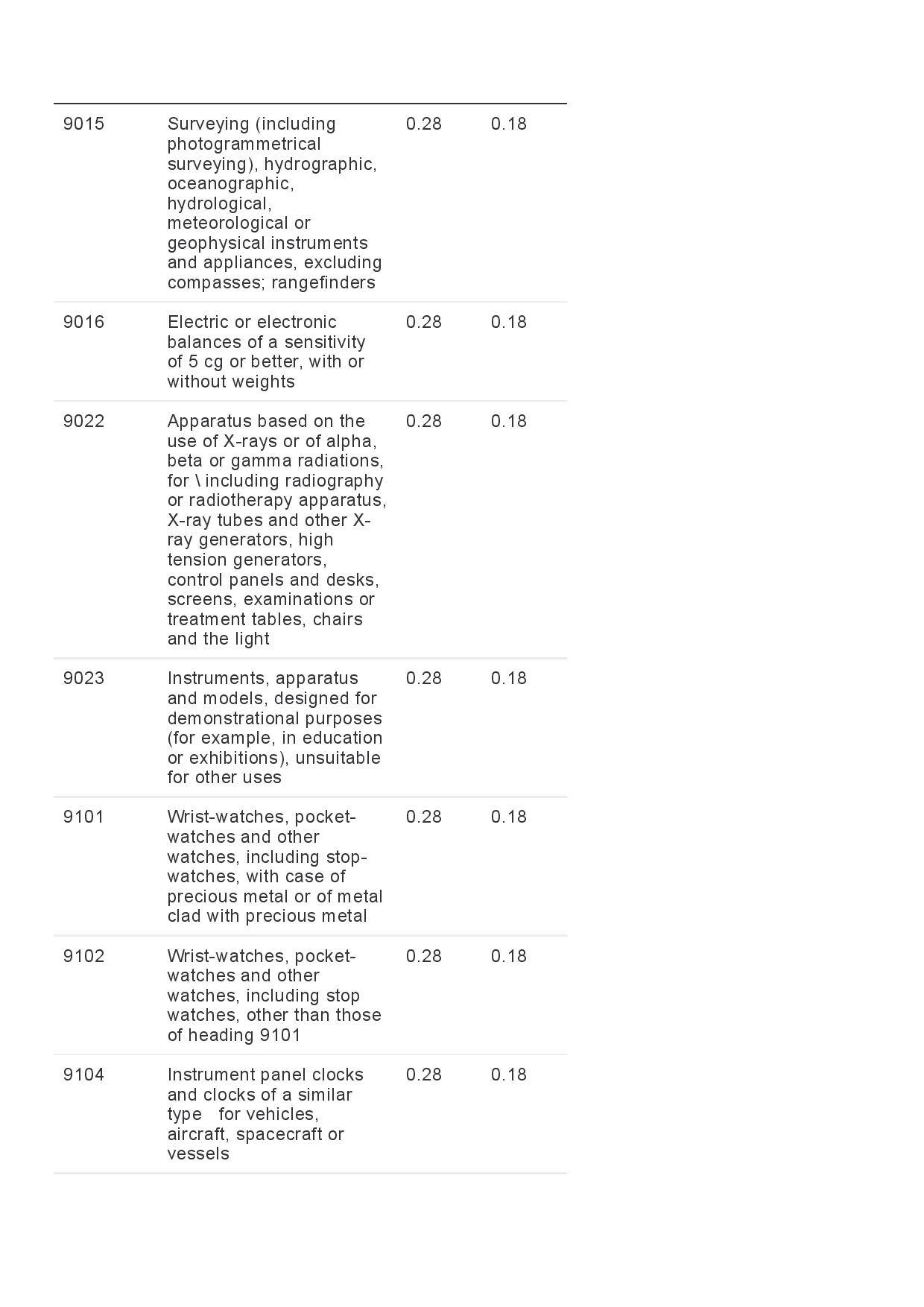 | | | | |
|---|---|---|---|
| 9015 | Surveying (including photogrammetrical surveying), hydrographic, oceanographic, hydrological, meteorological or geophysical instruments and appliances, excluding compasses; rangefinders | 0.28 | 0.18 |
| 9016 | Electric or electronic balances of a sensitivity of 5 cg or better, with or without weights | 0.28 | 0.18 |
| 9022 | Apparatus based on the use of X-rays or of alpha, beta or gamma radiations, for \ including radiography or radiotherapy apparatus, X-ray tubes and other X-ray generators, high tension generators, control panels and desks, screens, examinations or treatment tables, chairs and the light | 0.28 | 0.18 |
| 9023 | Instruments, apparatus and models, designed for demonstrational purposes (for example, in education or exhibitions), unsuitable for other uses | 0.28 | 0.18 |
| 9101 | Wrist-watches, pocket-watches and other watches, including stop-watches, with case of precious metal or of metal clad with precious metal | 0.28 | 0.18 |
| 9102 | Wrist-watches, pocket-watches and other watches, including stop watches, other than those of heading 9101 | 0.28 | 0.18 |
| 9104 | Instrument panel clocks and clocks of a similar type for vehicles, aircraft, spacecraft or vessels | 0.28 | 0.18 |